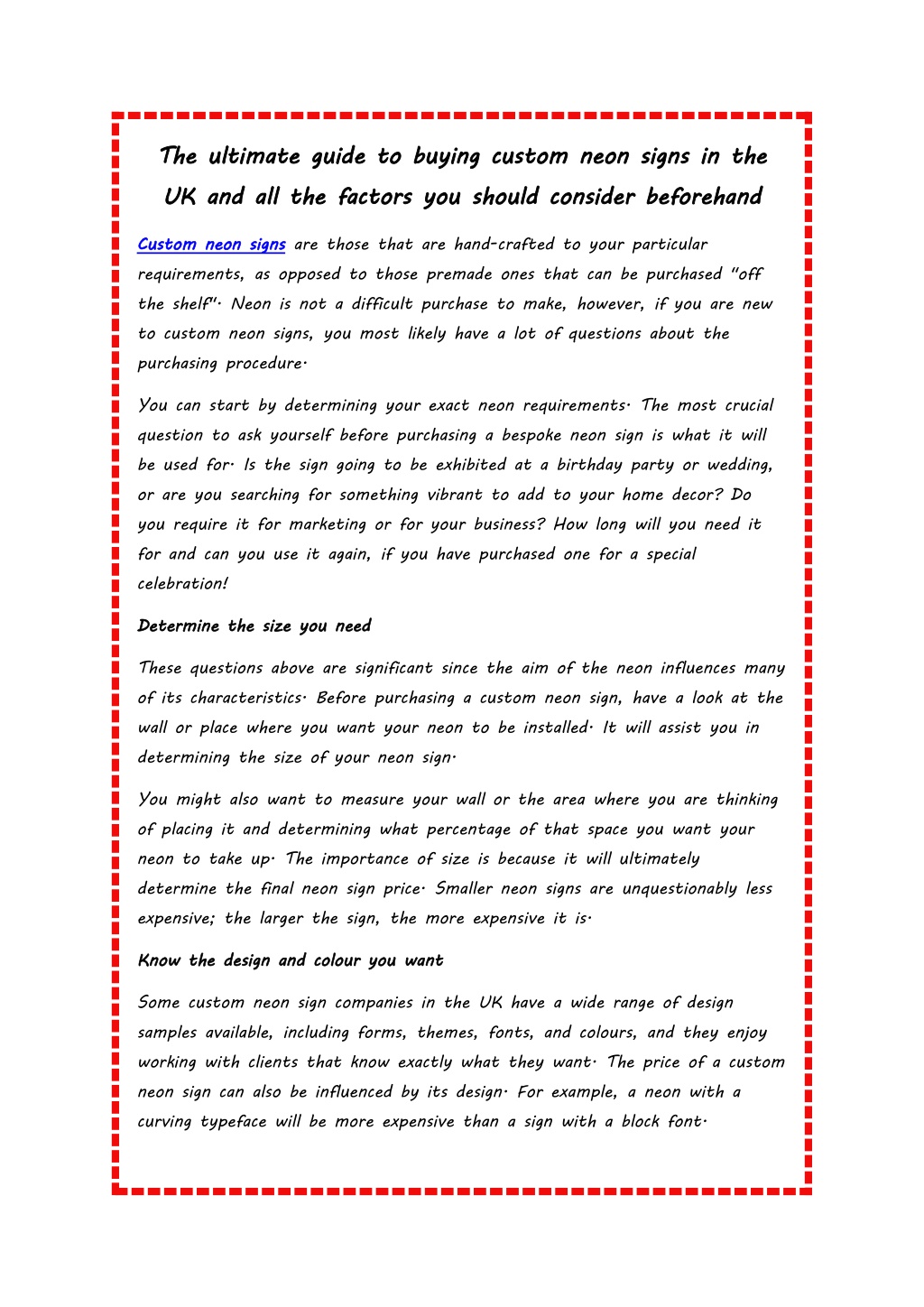 The ultimate guide to buying custom neon signs in the UK and all the factors you should consider beforehand

Custom neon signs are those that are hand-crafted to your particular requirements, as opposed to those premade ones that can be purchased "off the shelf". Neon is not a difficult purchase to make, however, if you are new to custom neon signs, you most likely have a lot of questions about the purchasing procedure.

You can start by determining your exact neon requirements. The most crucial question to ask yourself before purchasing a bespoke neon sign is what it will be used for. Is the sign going to be exhibited at a birthday party or wedding, or are you searching for something vibrant to add to your home decor? Do you require it for marketing or for your business? How long will you need it for and can you use it again, if you have purchased one for a special celebration!

Determine the size you need

These questions above are significant since the aim of the neon influences many of its characteristics. Before purchasing a custom neon sign, have a look at the wall or place where you want your neon to be installed. It will assist you in determining the size of your neon sign.

You might also want to measure your wall or the area where you are thinking of placing it and determining what percentage of that space you want your neon to take up. The importance of size is because it will ultimately determine the final neon sign price. Smaller neon signs are unquestionably less expensive; the larger the sign, the more expensive it is.

Know the design and colour you want

Some custom neon sign companies in the UK have a wide range of design samples available, including forms, themes, fonts, and colours, and they enjoy working with clients that know exactly what they want. The price of a custom neon sign can also be influenced by its design. For example, a neon with a curving typeface will be more expensive than a sign with a block font.